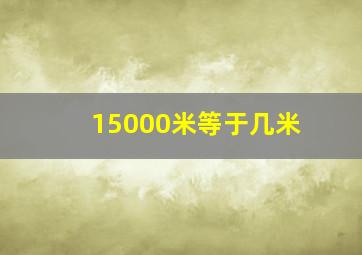 15000米等于几米